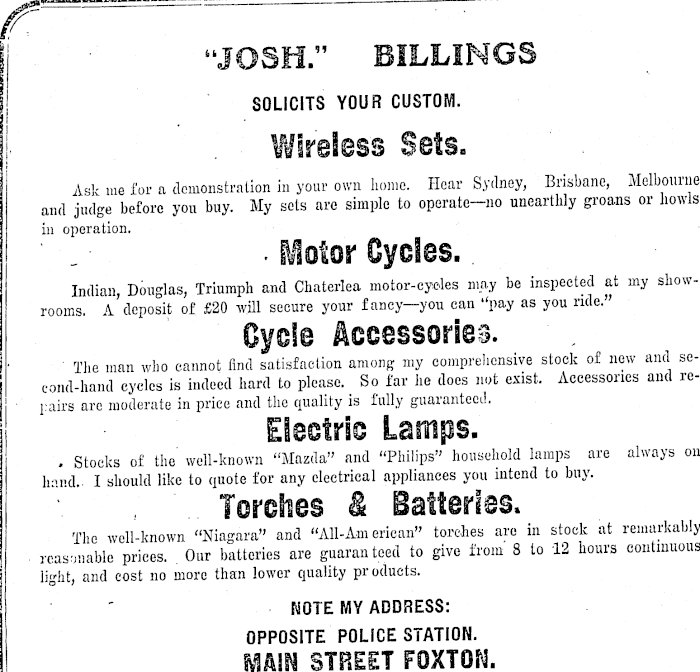 "JOSH." BILLINGS

SOLICITS YOUR CUSTOM.

Wireless Sets.

Ask me for a demonstration in your own home. Hear Sydney, Brisbane, Melbourne and judge before you buy. My sets are simple to operate—no unearthly groans or howls in operation.

Motor Cycles.

Indian, Douglas, Triumph and Chaterlea motor-cycles may be inspected at my showrooms. A deposit of £20 will secure your fancy—you can "pay as you ride."

Cycle Accessories.

The man who cannot find satisfaction among my comprehensive stock of new and second-hand cycles is indeed hard to please. So far he does not exist. Accessories and repairs are moderate in price and the quality is fully guaranteed.

Electric Lamps.

Stocks of the well-known "Mazda" and "Philips" household lamps are always on hand. I should like to quote for any electrical appliances you intend to buy.

Torches & Batteries.

The well-known "Niagara" and "All-American" torches are in stock at remarkably reasonable prices. Our batteries are guaranteed to give from 8 to 12 hours continuous light, and cost no more than lower quality products.

NOTE MY ADDRESS:

OPPOSITE POLICE STATION.

MAIN STREET FOXTON.